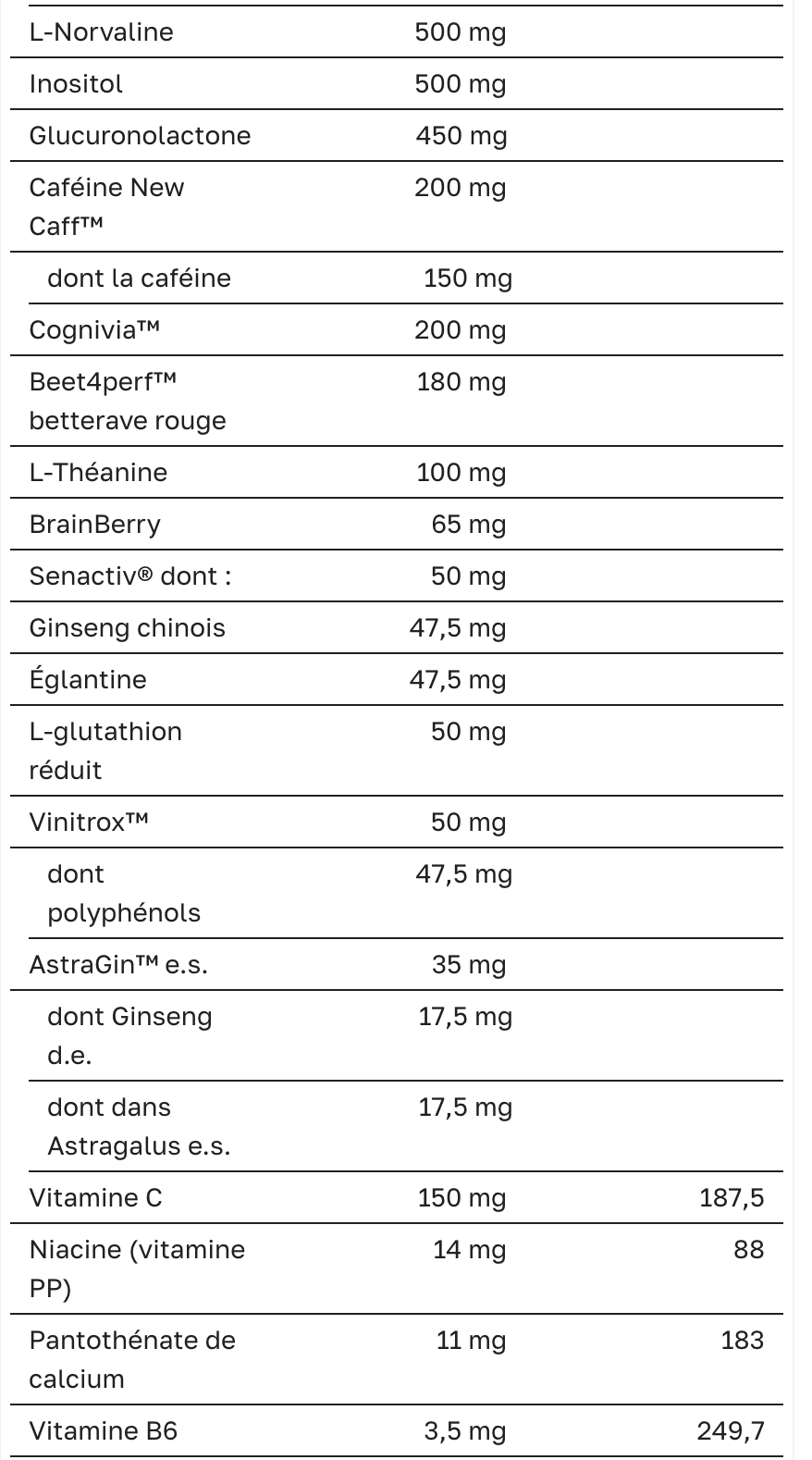 | | | |
|---|---|---|
| L-Norvaline | 500 mg | |
| Inositol | 500 mg | |
| Glucuronolactone | 450 mg | |
| Caféine New Caff™ | 200 mg | |
| dont la caféine | 150 mg | |
| Cognivia™ | 200 mg | |
| Beet4perf™ betterave rouge | 180 mg | |
| L-Théanine | 100 mg | |
| BrainBerry | 65 mg | |
| Senactiv® dont : | 50 mg | |
| Ginseng chinois | 47,5 mg | |
| Églantine | 47,5 mg | |
| L-glutathion réduit | 50 mg | |
| Vinitrox™ | 50 mg | |
| dont polyphénols | 47,5 mg | |
| AstraGin™ e.s. | 35 mg | |
| dont Ginseng d.e. | 17,5 mg | |
| dont dans Astragalus e.s. | 17,5 mg | |
| Vitamine C | 150 mg | 187,5 |
| Niacine (vitamine PP) | 14 mg | 88 |
| Pantothénate de calcium | 11 mg | 183 |
| Vitamine B6 | 3,5 mg | 249,7 |